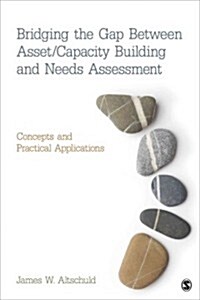 Bridging the Gap Between Asset/Capacity Building and Needs Assessment

Concepts and Practical Applications

James W. Altschuld

S